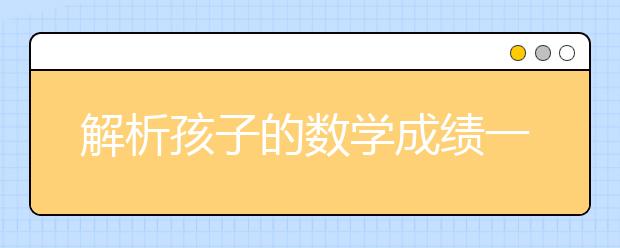 解析孩子的数学成绩一